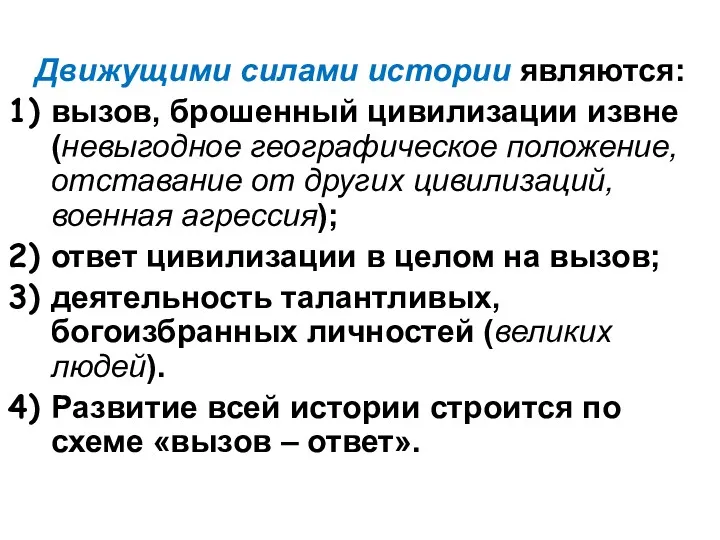 Движущими силами истории являются:
1) вызов, брошенный цивилизации извне (невыгодное географическое положение, отставание от других цивилизаций, военная агрессия);
2) ответ цивилизации в целом на вызов;
3) деятельность талантливых, богоизбранных личностей (великих людей).
4) Развитие всей истории строится по схеме «вызов – ответ».